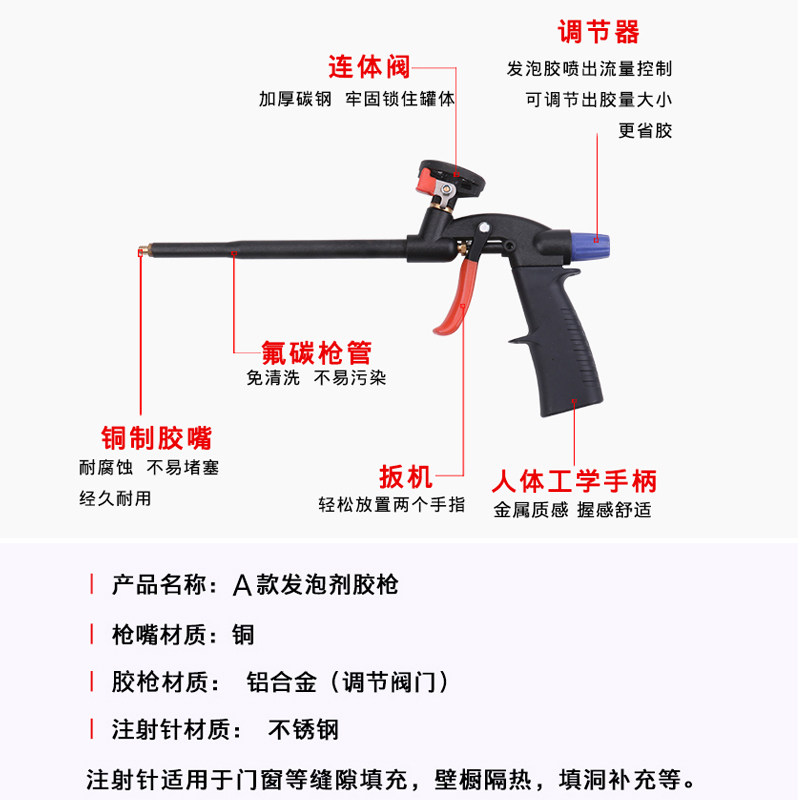 调节器
发泡胶喷出流量控制
可调节出胶量大小
更省胶

连体阀
加厚碳钢 牢固锁住罐体

氟碳枪管
免清洗 不易污染

铜制胶嘴
耐腐蚀 不易堵塞
经久耐用

扳机
轻松放置两个手指

人体工学手柄
金属质感 握感舒适

产品名称：A款发泡剂胶枪

枪嘴材质：铜

胶枪材质： 铝合金（调节阀门）

注射针材质： 不锈钢

注射针适用于门窗等缝隙填充，壁橱隔热，填洞补充等。